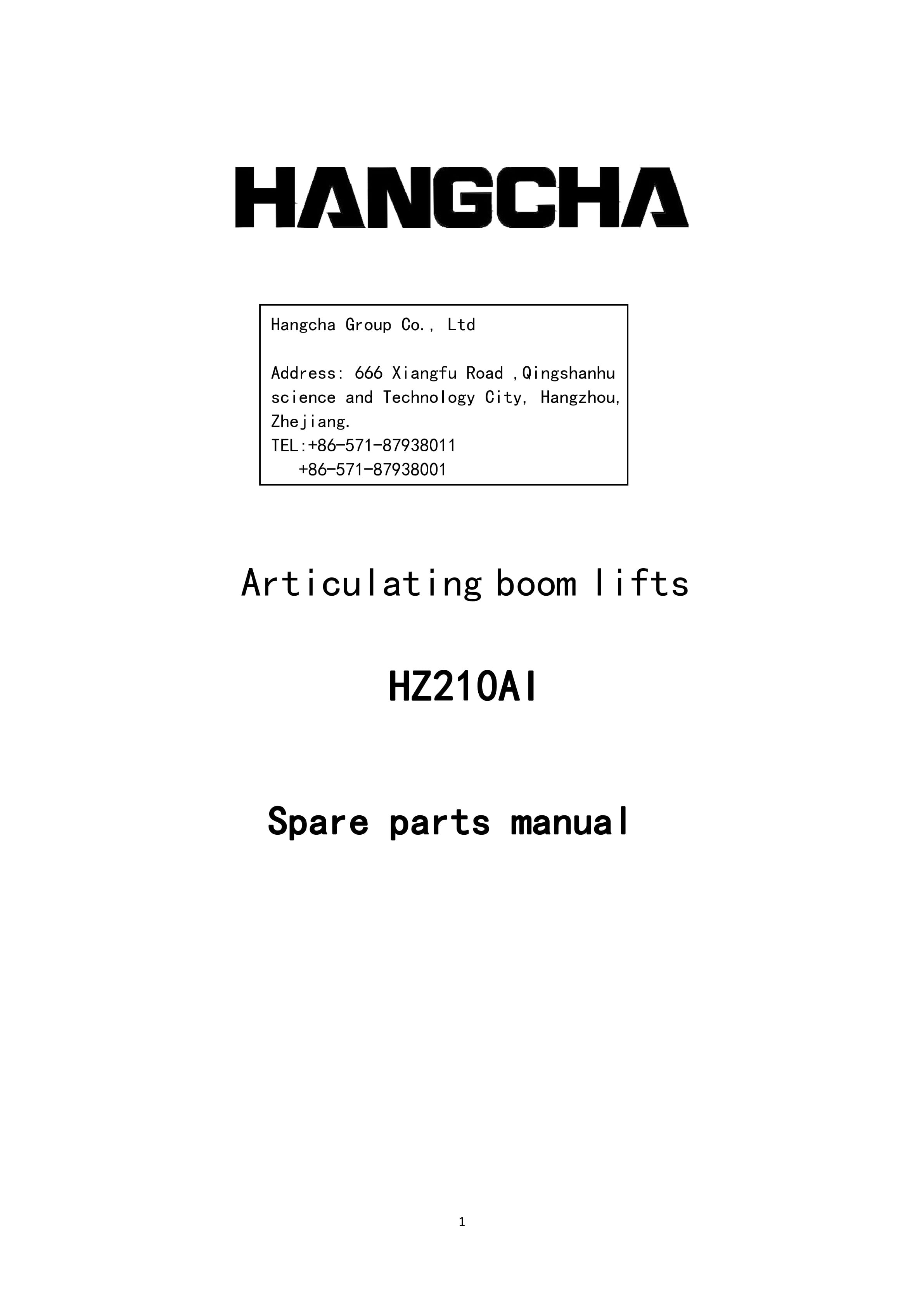 HANGCHA

Hangcha Group Co., Ltd

Address: 666 Xiangfu Road ,Qingshanhu science and Technology City, Hangzhou, Zhejiang.
TEL:+86-571-87938011
+86-571-87938001

Articulating boom lifts

HZ210AI

Spare parts manual

1